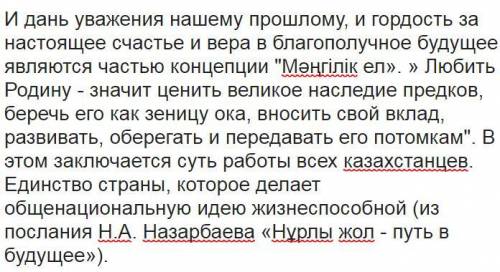 И дань уважения нашему прошлому, и гордость за настоящее счастье и вера в благополучное будущее являются частью концепции "Мәңгілік ел». » Любить Родину - значит ценить великое наследие предков, беречь его как зеницу ока, вносить свой вклад, развивать, оберегать и передавать его потомкам". В этом заключается суть работы всех казахстанцев. Единство страны, которое делает общенациональную идею жизнеспособной (из послания Н.А. Назарбаева «Нұрлы жол - путь в будущее»).